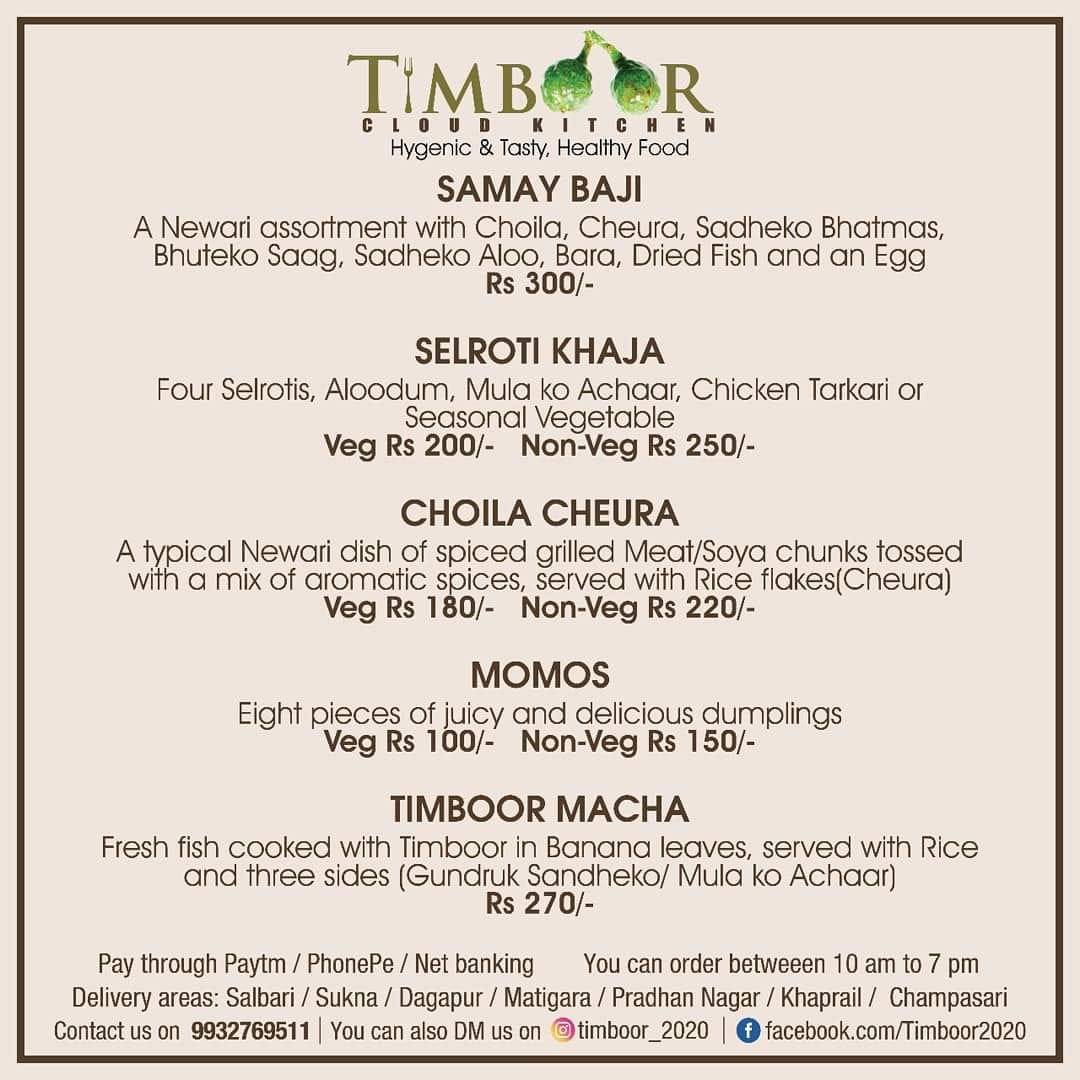 TIMBOOR
CLOUD KITCHEN
Hygenic & Tasty, Healthy Food

SAMAY BAJI
A Newari assortment with Choila, Cheura, Sadheko Bhatmas, Bhuteko Saag, Sadheko Aloo, Bara, Dried Fish and an Egg
Rs 300/-

SELROTI KHAJA
Four Selrotis, Aloodum, Mula ko Achaar, Chicken Tarkari or Seasonal Vegetable
Veg Rs 200/- Non-Veg Rs 250/-

CHOILA CHEURA
A typical Newari dish of spiced grilled Meat/Soya chunks tossed with a mix of aromatic spices, served with Rice flakes(Cheura)
Veg Rs 180/- Non-Veg Rs 220/-

MOMOS
Eight pieces of juicy and delicious dumplings
Veg Rs 100/- Non-Veg Rs 150/-

TIMBOOR MACHA
Fresh fish cooked with Timboor in Banana leaves, served with Rice and three sides (Gundruk Sandheko/ Mula ko Achaar)
Rs 270/-

Pay through Paytm / PhonePe / Net banking You can order betweeen 10 am to 7 pm
Delivery areas: Salbari / Sukna / Dagapur / Matigara / Pradhan Nagar / Khaprail / Champasari
Contact us on 9932769511 | You can also DM us on timboor_2020 | facebook.com/Timboor2020